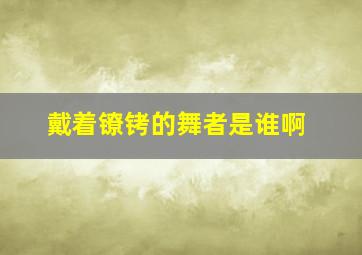 戴着镣铐的舞者是谁啊